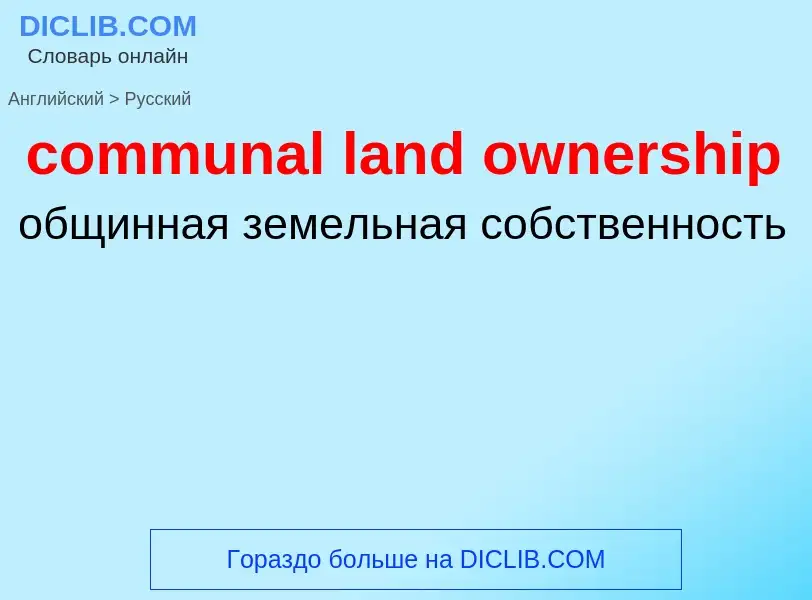 DICLIB.COM
Словарь онлайн

Английский > Русский

communal land ownership

общинная земельная собственность

Гораздо больше на DICLIB.COM